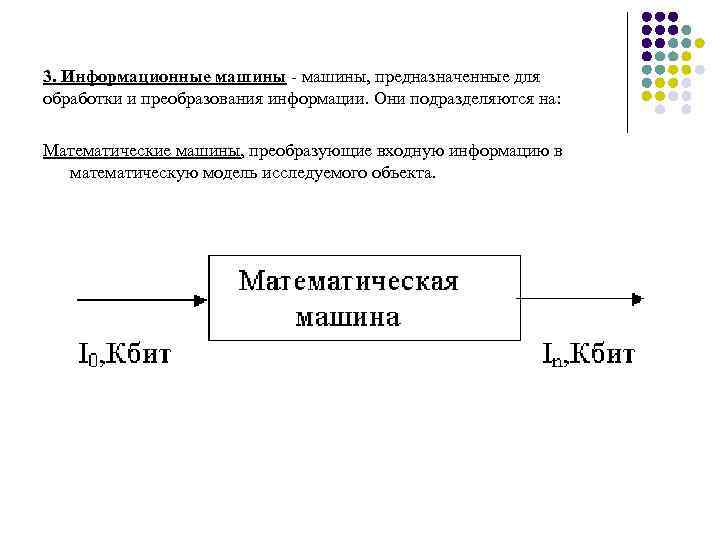 3. Информационные машины - машины, предназначенные для обработки и преобразования информации. Они подразделяются на:

Математические машины, преобразующие входную информацию в математическую модель исследуемого объекта.

Математическая машина

$I_0$,Кбит

$I_n$,Кбит